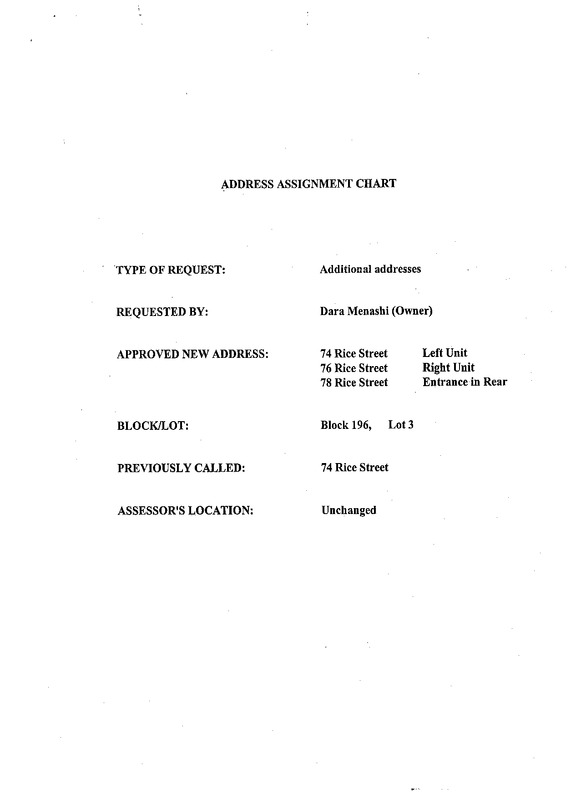 ADDRESS ASSIGNMENT CHART

TYPE OF REQUEST: Additional addresses

REQUESTED BY: Dara Menashi (Owner)

APPROVED NEW ADDRESS: 74 Rice Street Left Unit
76 Rice Street Right Unit
78 Rice Street Entrance in Rear

BLOCK/LOT: Block 196, Lot 3

PREVIOUSLY CALLED: 74 Rice Street

ASSESSOR'S LOCATION: Unchanged